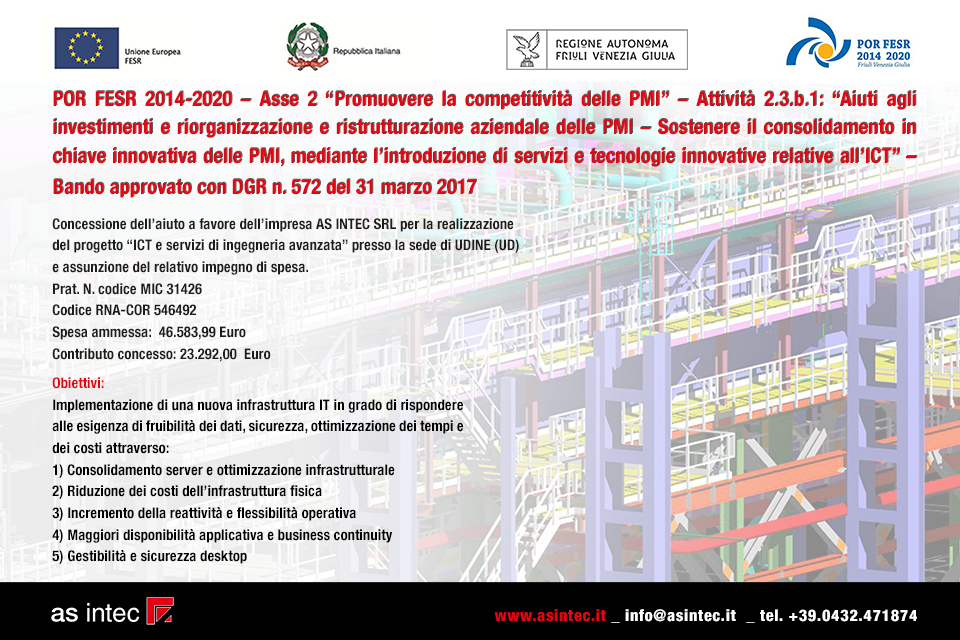 Unione Europea
FESR

Repubblica Italiana

REGIONE AUTONOMA
FRIULI VENEZIA GIULIA

POR FESR
2014 2020
Friuli Venezia Giulia

POR FESR 2014-2020 – Asse 2 “Promuovere la competitività delle PMI” – Attività 2.3.b.1: “Aiuti agli investimenti e riorganizzazione e ristrutturazione aziendale delle PMI – Sostenere il consolidamento in chiave innovativa delle PMI, mediante l’introduzione di servizi e tecnologie innovative relative all’ICT” – Bando approvato con DGR n. 572 del 31 marzo 2017

Concessione dell’aiuto a favore dell’impresa AS INTEC SRL per la realizzazione del progetto “ICT e servizi di ingegneria avanzata” presso la sede di UDINE (UD) e assunzione del relativo impegno di spesa.
Prat. N. codice MIC 31426
Codice RNA-COR 546492
Spesa ammessa: 46.583,99 Euro
Contributo concesso: 23.292,00 Euro

Obiettivi:
Implementazione di una nuova infrastruttura IT in grado di rispondere alle esigenza di fruibilità dei dati, sicurezza, ottimizzazione dei tempi e dei costi attraverso:
1) Consolidamento server e ottimizzazione infrastrutturale
2) Riduzione dei costi dell’infrastruttura fisica
3) Incremento della reattività e flessibilità operativa
4) Maggiori disponibilità applicativa e business continuity
5) Gestibilità e sicurezza desktop

as intec

www.asintec.it _ info@asintec.it _ tel. +39.0432.471874